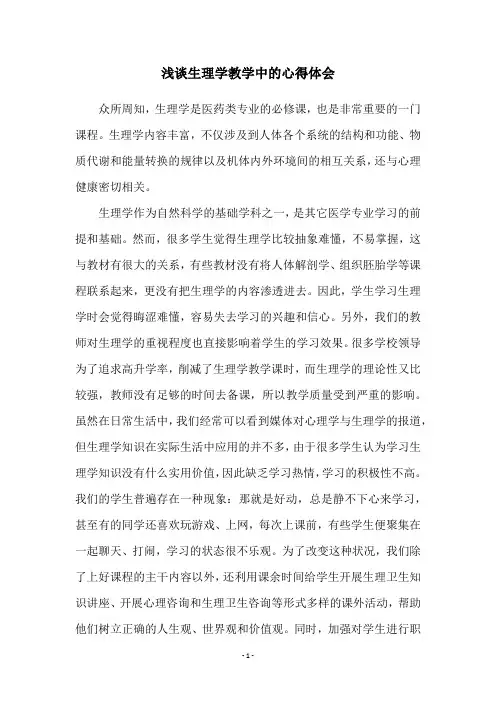 浅谈生理学教学中的心得体会

众所周知，生理学是医药类专业的必修课，也是非常重要的一门课程。生理学内容丰富，不仅涉及到人体各个系统的结构和功能、物质代谢和能量转换的规律以及机体内外环境间的相互关系，还与心理健康密切相关。

生理学作为自然科学的基础学科之一，是其它医学专业学习的前提和基础。然而，很多学生觉得生理学比较抽象难懂，不易掌握，这与教材有很大的关系，有些教材没有将人体解剖学、组织胚胎学等课程联系起来，更没有把生理学的内容渗透进去。因此，学生学习生理学时会觉得晦涩难懂，容易失去学习的兴趣和信心。另外，我们的教师对生理学的重视程度也直接影响着学生的学习效果。很多学校领导为了追求高升学率，削减了生理学教学课时，而生理学的理论性又比较强，教师没有足够的时间去备课，所以教学质量受到严重的影响。虽然在日常生活中，我们经常可以看到媒体对心理学与生理学的报道，但生理学知识在实际生活中应用的并不多，由于很多学生认为学习生理学知识没有什么实用价值，因此缺乏学习热情，学习的积极性不高。我们的学生普遍存在一种现象：那就是好动，总是静不下心来学习，甚至有的同学还喜欢玩游戏、上网，每次上课前，有些学生便聚集在一起聊天、打闹，学习的状态很不乐观。为了改变这种状况，我们除了上好课程的主干内容以外，还利用课余时间给学生开展生理卫生知识讲座、开展心理咨询和生理卫生咨询等形式多样的课外活动，帮助他们树立正确的人生观、世界观和价值观。同时，加强对学生进行职

- 1 -